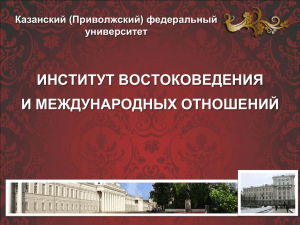 Казанский (Приволжский) федеральный университет

ИНСТИТУТ ВОСТОКОВЕДЕНИЯ И МЕЖДУНАРОДНЫХ ОТНОШЕНИЙ